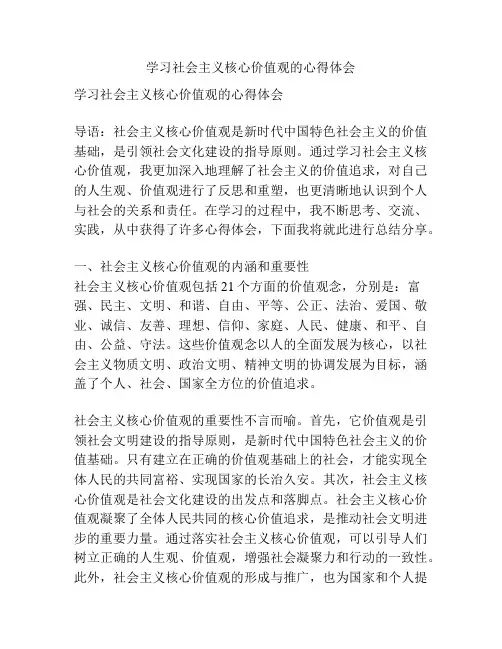 学习社会主义核心价值观的心得体会

学习社会主义核心价值观的心得体会

导语：社会主义核心价值观是新时代中国特色社会主义的价值基础，是引领社会文化建设的指导原则。通过学习社会主义核心价值观，我更加深入地理解了社会主义的价值追求，对自己的人生观、价值观进行了反思和重塑，也更清晰地认识到个人与社会的关系和责任。在学习的过程中，我不断思考、交流、实践，从中获得了许多心得体会，下面我将就此进行总结分享。

一、社会主义核心价值观的内涵和重要性
社会主义核心价值观包括 21 个方面的价值观念，分别是：富强、民主、文明、和谐、自由、平等、公正、法治、爱国、敬业、诚信、友善、理想、信仰、家庭、人民、健康、和平、自由、公益、守法。这些价值观念以人的全面发展为核心，以社会主义物质文明、政治文明、精神文明的协调发展为目标，涵盖了个人、社会、国家全方位的价值追求。

社会主义核心价值观的重要性不言而喻。首先，它价值观是引领社会文明建设的指导原则，是新时代中国特色社会主义的价值基础。只有建立在正确的价值观基础上的社会，才能实现全体人民的共同富裕、实现国家的长治久安。其次，社会主义核心价值观是社会文化建设的出发点和落脚点。社会主义核心价值观凝聚了全体人民共同的核心价值追求，是推动社会文明进步的重要力量。通过落实社会主义核心价值观，可以引导人们树立正确的人生观、价值观，增强社会凝聚力和行动的一致性。此外，社会主义核心价值观的形成与推广，也为国家和个人提